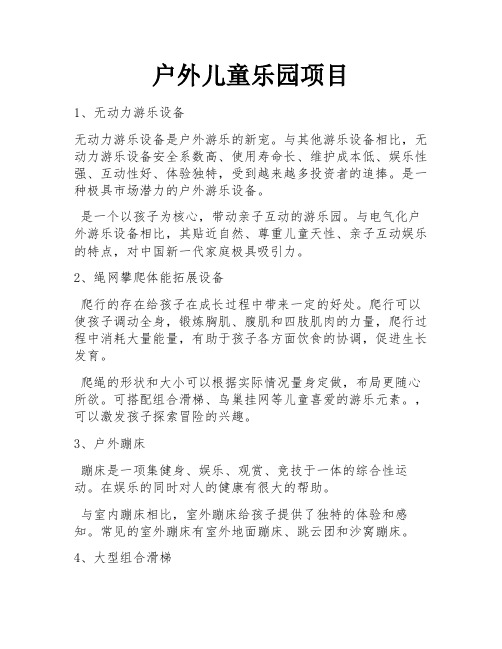 户外儿童乐园项目

1、无动力游乐设备

无动力游乐设备是户外游乐的新宠。与其他游乐设备相比，无动力游乐设备安全系数高、使用寿命长、维护成本低、娱乐性强、互动性好、体验独特，受到越来越多投资者的追捧。是一种极具市场潜力的户外游乐设备。

是一个以孩子为核心，带动亲子互动的游乐园。与电气化户外游乐设备相比，其贴近自然、尊重儿童天性、亲子互动娱乐的特点，对中国新一代家庭极具吸引力。

2、绳网攀爬体能拓展设备

爬行的存在给孩子在成长过程中带来一定的好处。爬行可以使孩子调动全身，锻炼胸肌、腹肌和四肢肌肉的力量，爬行过程中消耗大量能量，有助于孩子各方面饮食的协调，促进生长发育。

爬绳的形状和大小可以根据实际情况量身定做，布局更随心所欲。可搭配组合滑梯、鸟巢挂网等儿童喜爱的游乐元素。，可以激发孩子探索冒险的兴趣。

3、户外蹦床

蹦床是一项集健身、娱乐、观赏、竞技于一体的综合性运动。在娱乐的同时对人的健康有很大的帮助。

与室内蹦床相比，室外蹦床给孩子提供了独特的体验和感知。常见的室外蹦床有室外地面蹦床、跳云团和沙窝蹦床。

4、大型组合滑梯